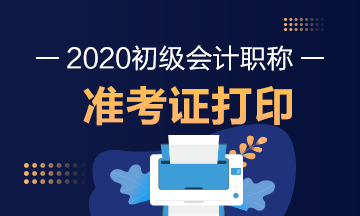 — 2020初级会计职称 —
准考证打印